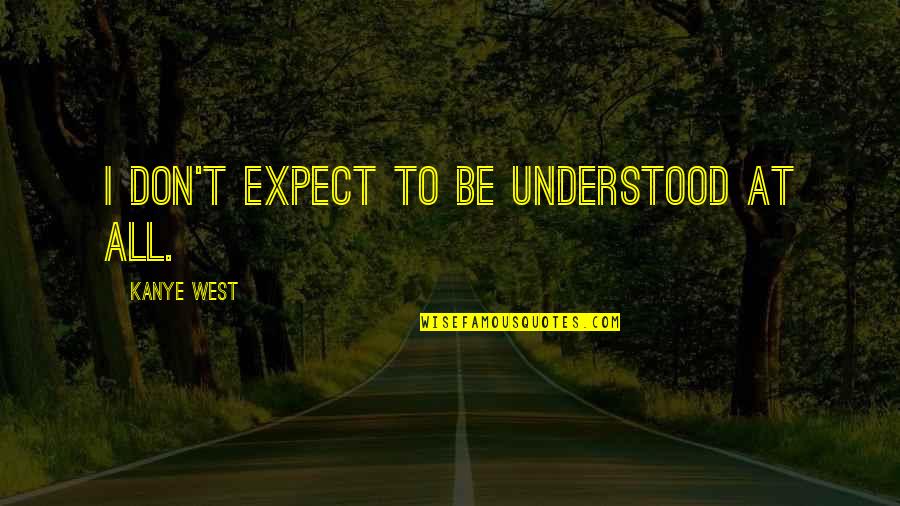 I DON'T EXPECT TO BE UNDERSTOOD AT ALL.

KANYE WEST

WISEFAMOUSQUOTES.COM